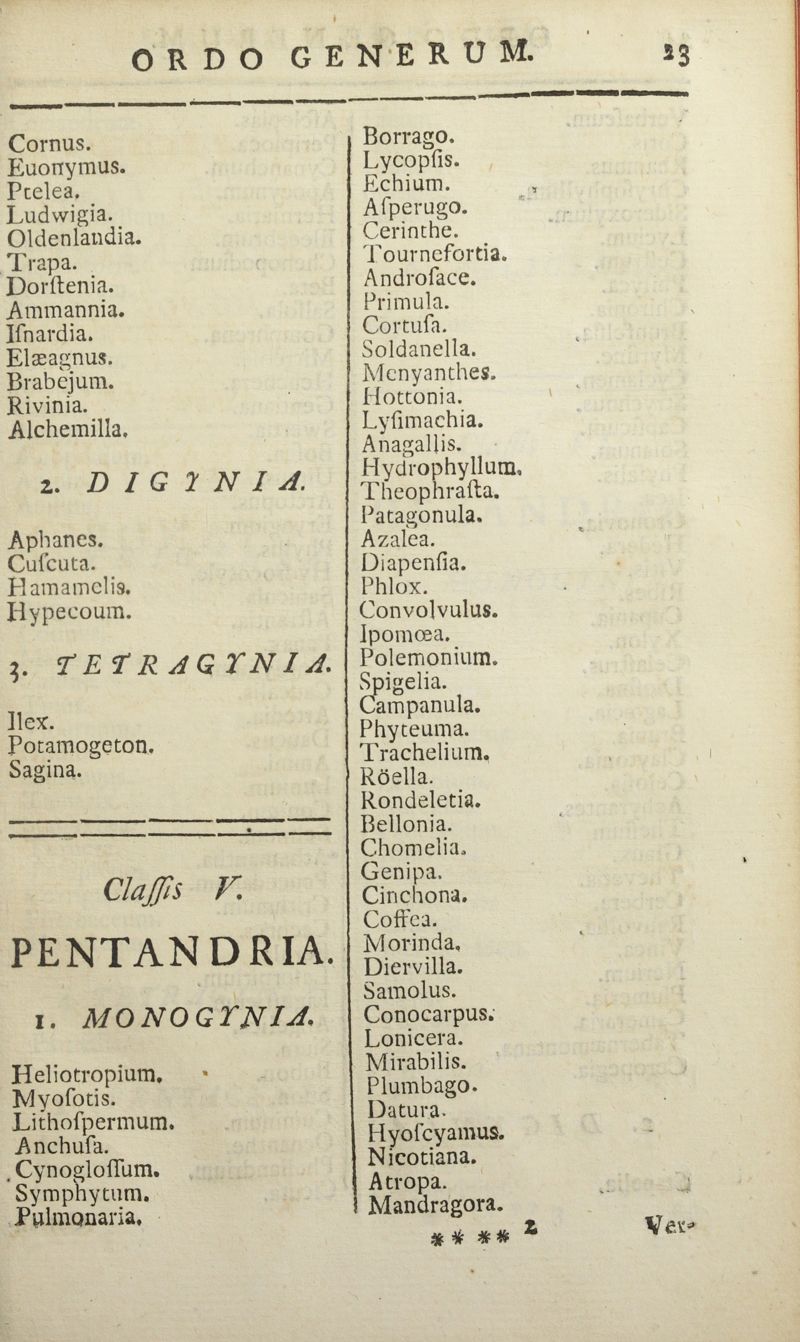 ORDO GENERUM. 23

Cornus.
Euonymus.
Ptelea.
Ludwigia.
Oldenlandia.
Trapa.
Dorſtenia.
Ammannia.
Iſnardia.
Elæagnus.
Brabejum.
Rivinia.
Alchemilla.

2. DIGYNIA.

Aphanes.
Cuſcuta.
Hamamelis.
Hypecoum.

3. TETRAGYNIA.

Ilex.
Potamogeton.
Sagina.

Claſſis V.

PENTANDRIA.

1. MONOGYNIA.

Heliotropium.
Myoſotis.
Lithoſpermum.
Anchuſa.
Cynogloſſum.
Symphytum.
Pulmonaria.

Borrago.
Lycopſis.
Echium.
Aſperugo.
Cerinthe.
Tournefortia.
Androſace.
Primula.
Cortuſa.
Soldanella.
Menyanthes.
Hottonia.
Lyſimachia.
Anagallis.
Hydrophyllum.
Theophraſta.
Patagonula.
Azalea.
Diapenſia.
Phlox.
Convolvulus.
Ipomœa.
Polemonium.
Spigelia.
Campanula.
Phyteuma.
Trachelium.
Röella.
Rondeletia.
Bellonia.
Chomelia.
Genipa.
Cinchona.
Coffea.
Morinda.
Diervilla.
Samolus.
Conocarpus.
Lonicera.
Mirabilis.
Plumbago.
Datura.
Hyoſcyamus.
Nicotiana.
Atropa.
Mandragora.
** ** 2 Ver-